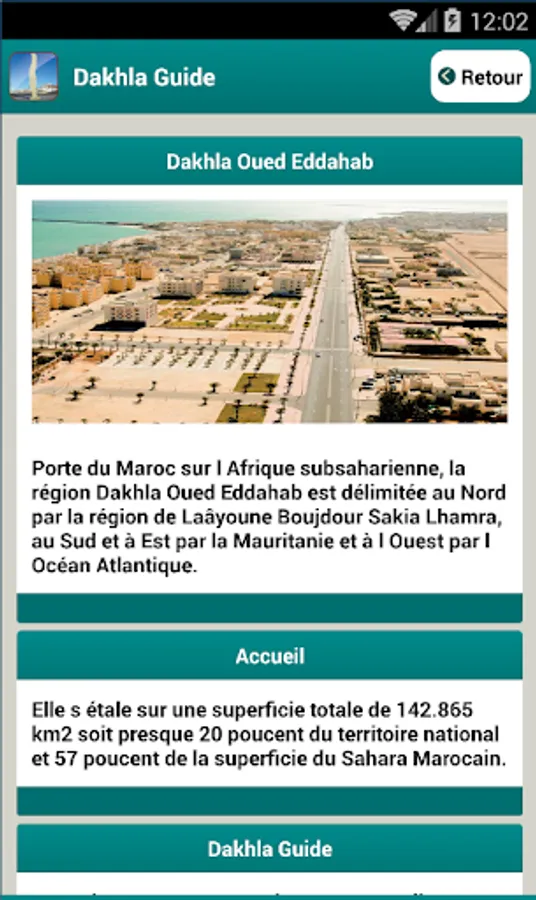 12:02

Dakhla Guide

Retour

Dakhla Oued Eddahab

Porte du Maroc sur l Afrique subsaharienne, la région Dakhla Oued Eddahab est délimitée au Nord par la région de Laâyoune Boujdour Sakia Lhamra, au Sud et à Est par la Mauritanie et à l Ouest par l Océan Atlantique.

Accueil

Elle s étale sur une superficie totale de 142.865 km2 soit presque 20 poucent du territoire national et 57 poucent de la superficie du Sahara Marocain.

Dakhla Guide